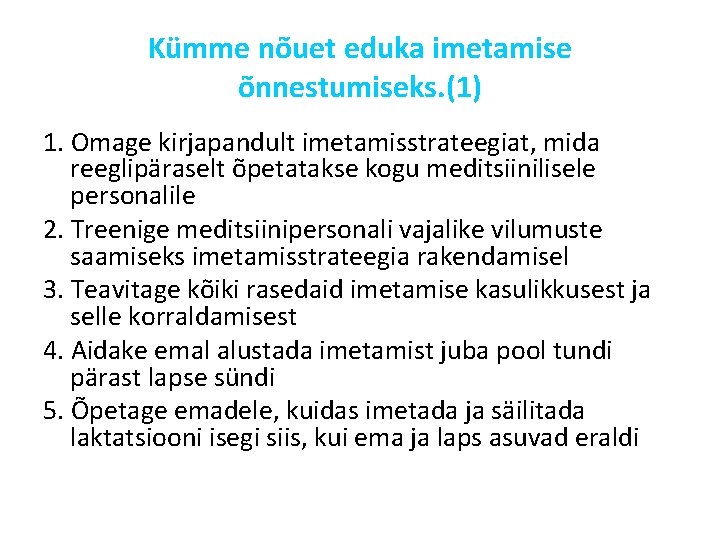 Kümme nõuet eduka imetamise õnnestumiseks.(1)

1. Omage kirjapandult imetamisstrateegiat, mida reeglipäraselt õpetatakse kogu meditsiinilisele personalile
2. Treenige meditsiinipersonali vajalike vilumuste saamiseks imetamisstrateegia rakendamisel
3. Teavitage kõiki rasedaid imetamise kasulikkusest ja selle korraldamisest
4. Aidake emal alustada imetamist juba pool tundi pärast lapse sündi
5. Õpetage emadele, kuidas imetada ja säilitada laktatsiooni isegi siis, kui ema ja laps asuvad eraldi